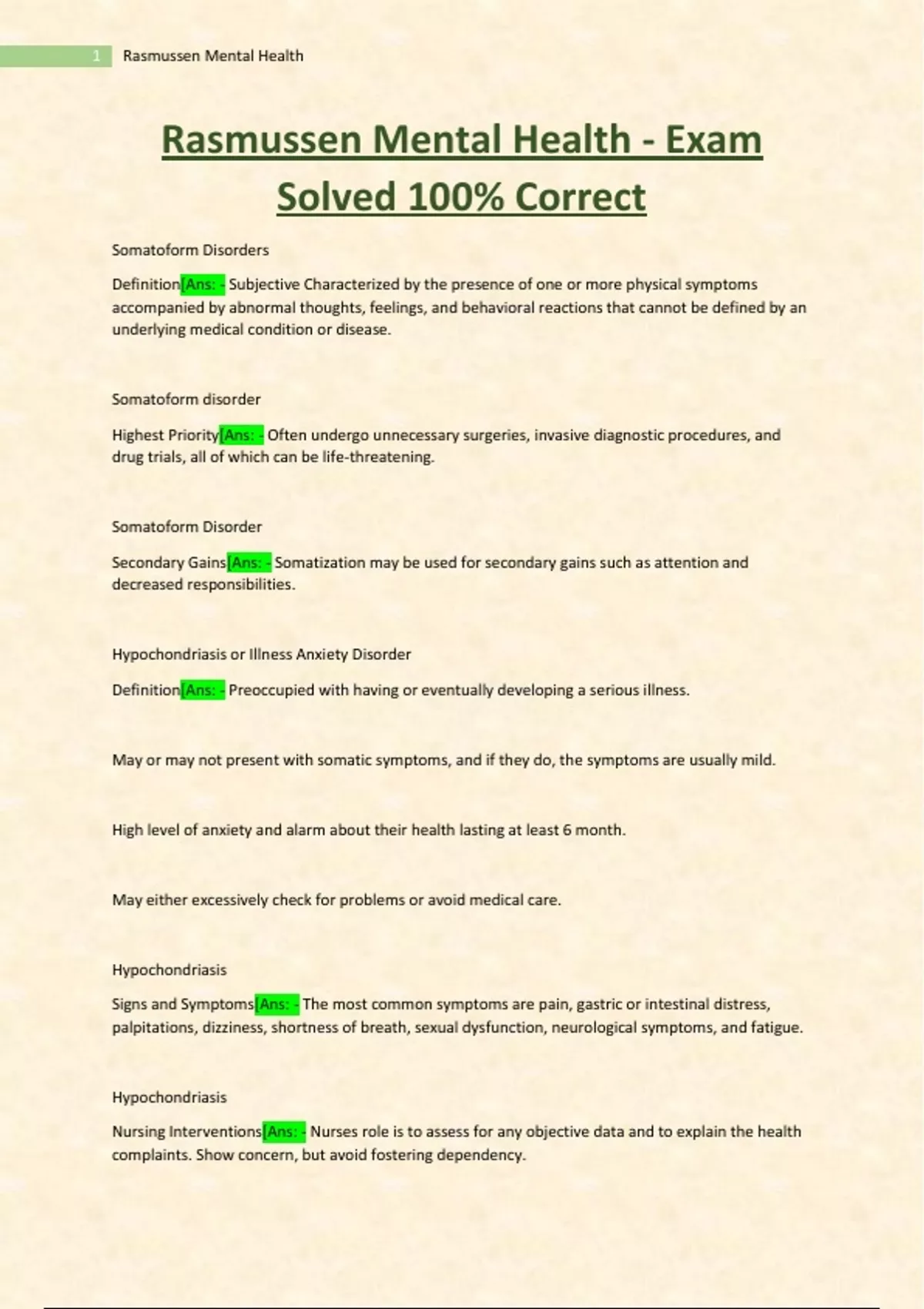 1 Rasmussen Mental Health

Rasmussen Mental Health - Exam Solved 100% Correct

Somatoform Disorders

Definition[Ans: - Subjective Characterized by the presence of one or more physical symptoms accompanied by abnormal thoughts, feelings, and behavioral reactions that cannot be defined by an underlying medical condition or disease.

Somatoform disorder

Highest Priority[Ans: - Often undergo unnecessary surgeries, invasive diagnostic procedures, and drug trials, all of which can be life-threatening.

Somatoform Disorder

Secondary Gains[Ans: - Somatization may be used for secondary gains such as attention and decreased responsibilities.

Hypochondriasis or Illness Anxiety Disorder

Definition[Ans: - Preoccupied with having or eventually developing a serious illness.

May or may not present with somatic symptoms, and if they do, the symptoms are usually mild.

High level of anxiety and alarm about their health lasting at least 6 month.

May either excessively check for problems or avoid medical care.

Hypochondriasis

Signs and Symptoms[Ans: - The most common symptoms are pain, gastric or intestinal distress, palpitations, dizziness, shortness of breath, sexual dysfunction, neurological symptoms, and fatigue.

Hypochondriasis

Nursing Interventions[Ans: - Nurses role is to assess for any objective data and to explain the health complaints. Show concern, but avoid fostering dependency.